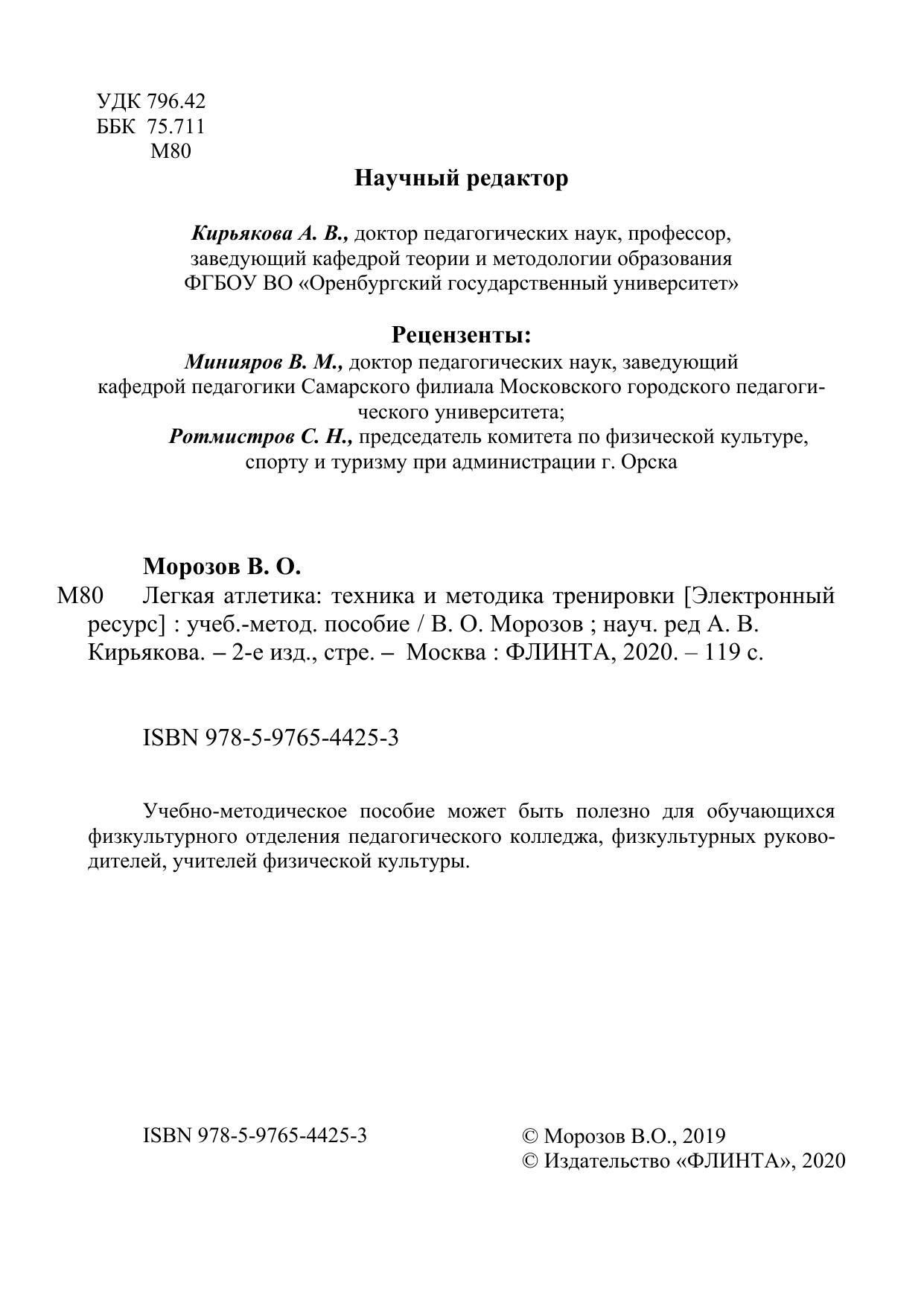 УДК 796.42
ББК 75.711
М80

Научный редактор

Кирьякова А. В., доктор педагогических наук, профессор, заведующий кафедрой теории и методологии образования ФГБОУ ВО «Оренбургский государственный университет»

Рецензенты:

Минияров В. М., доктор педагогических наук, заведующий кафедрой педагогики Самарского филиала Московского городского педагогического университета;

Ротмистров С. Н., председатель комитета по физической культуре, спорту и туризму при администрации г. Орска

Морозов В. О.

М80 Легкая атлетика: техника и методика тренировки [Электронный ресурс] : учеб.-метод. пособие / В. О. Морозов ; науч. ред А. В. Кирьякова. – 2-е изд., стре. – Москва : ФЛИНТА, 2020. – 119 с.

ISBN 978-5-9765-4425-3

Учебно-методическое пособие может быть полезно для обучающихся физкультурного отделения педагогического колледжа, физкультурных руководителей, учителей физической культуры.

ISBN 978-5-9765-4425-3

© Морозов В.О., 2019
© Издательство «ФЛИНТА», 2020